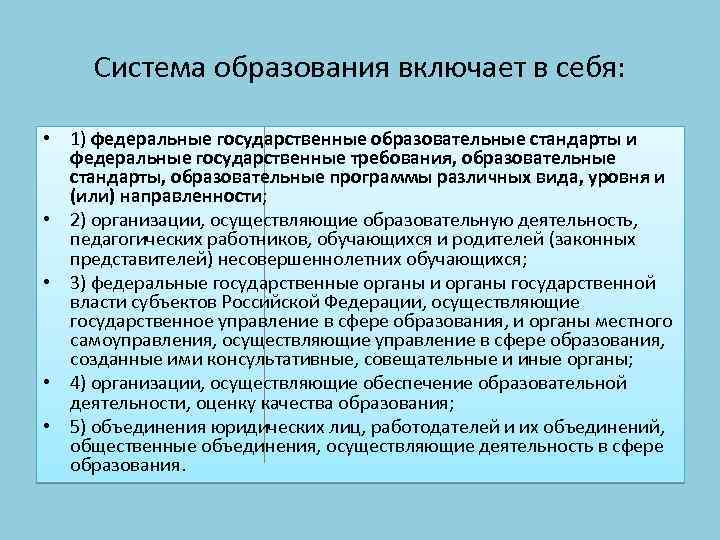 Система образования включает в себя:

• 1) федеральные государственные образовательные стандарты и федеральные государственные требования, образовательные стандарты, образовательные программы различных вида, уровня и (или) направленности;

• 2) организации, осуществляющие образовательную деятельность, педагогических работников, обучающихся и родителей (законных представителей) несовершеннолетних обучающихся;

• 3) федеральные государственные органы и органы государственной власти субъектов Российской Федерации, осуществляющие государственное управление в сфере образования, и органы местного самоуправления, осуществляющие управление в сфере образования, созданные ими консультативные, совещательные и иные органы;

• 4) организации, осуществляющие обеспечение образовательной деятельности, оценку качества образования;

• 5) объединения юридических лиц, работодателей и их объединений, общественные объединения, осуществляющие деятельность в сфере образования.